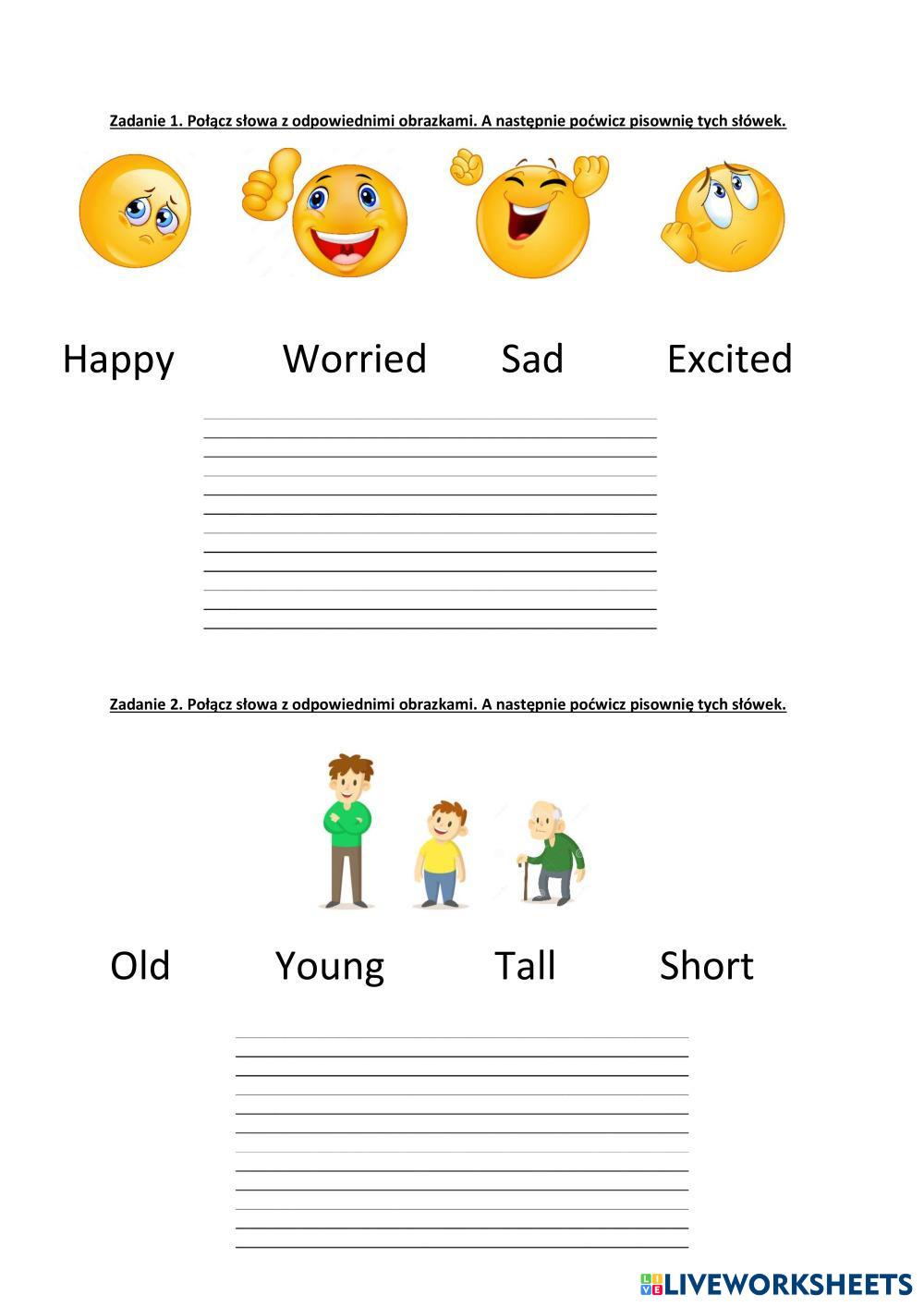 Zadanie 1. Połącz słowa z odpowiednimi obrazkami. A następnie poćwicz pisownię tych słówek.

Happy Worried Sad Excited

Zadanie 2. Połącz słowa z odpowiednimi obrazkami. A następnie poćwicz pisownię tych słówek.

Old Young Tall Short

LIVEWORKSHEETS